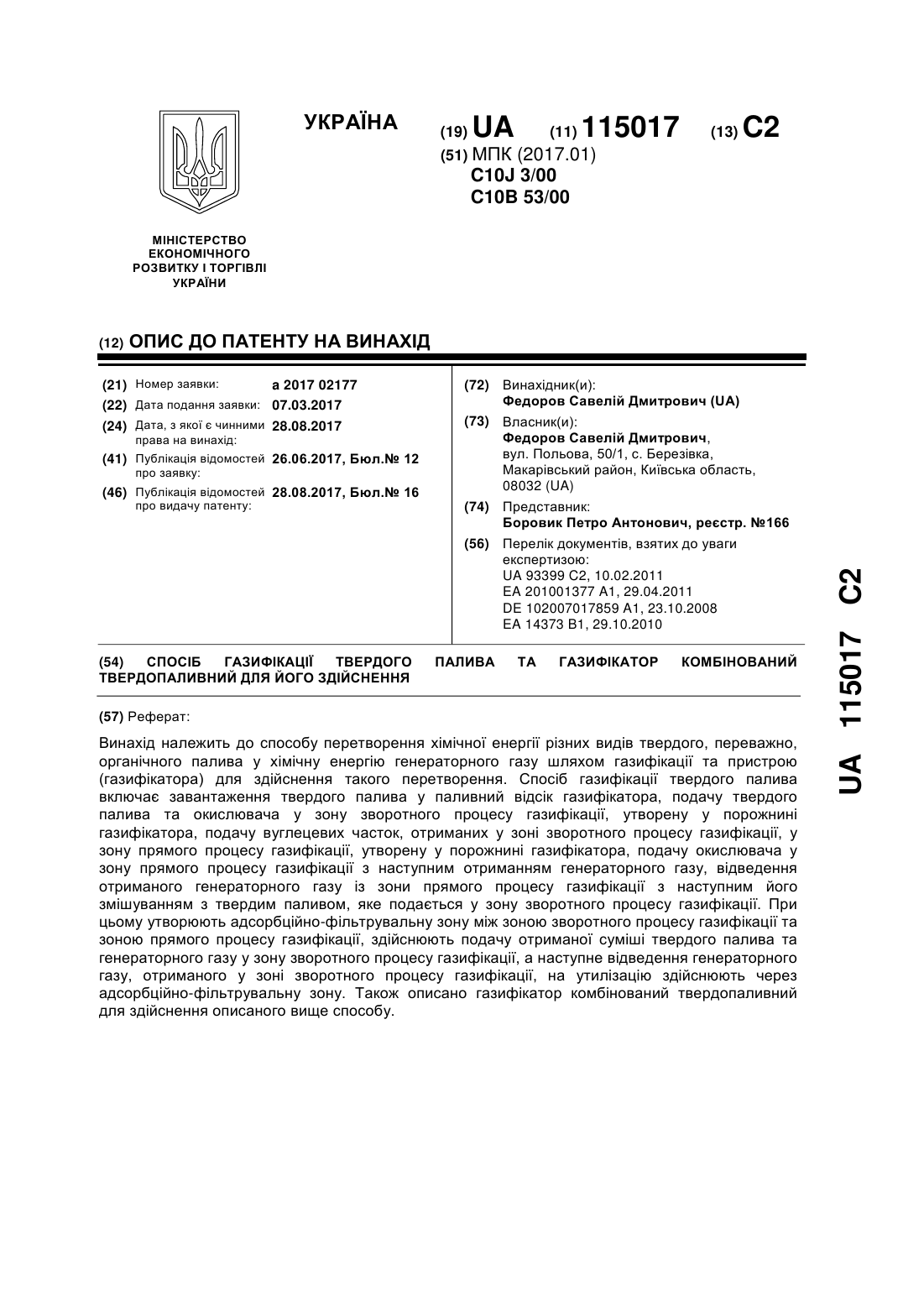 УКРАЇНА

(19) UA (11) 115017 (13) C2

(51) МПК (2017.01)
C10J 3/00
C10B 53/00

МІНІСТЕРСТВО ЕКОНОМІЧНОГО РОЗВИТКУ І ТОРГІВЛІ УКРАЇНИ

(12) ОПИС ДО ПАТЕНТУ НА ВИНАХІД

(21) Номер заявки: a 2017 02177
(22) Дата подання заявки: 07.03.2017
(24) Дата, з якої є чинними права на винахід: 28.08.2017
(41) Публікація відомостей про заявку: 26.06.2017, Бюл.№ 12
(46) Публікація відомостей про видачу патенту: 28.08.2017, Бюл.№ 16

(72) Винахідник(и):
Федоров Савелій Дмитрович (UA)
(73) Власник(и):
Федоров Савелій Дмитрович, вул. Польова, 50/1, с. Березівка, Макарівський район, Київська область, 08032 (UA)
(74) Представник:
Боровик Петро Антонович, реєстр. №166
(56) Перелік документів, взятих до уваги експертизою:
UA 93399 C2, 10.02.2011
EA 201001377 A1, 29.04.2011
DE 102007017859 A1, 23.10.2008
EA 14373 B1, 29.10.2010

(54) СПОСІБ ГАЗИФІКАЦІЇ ТВЕРДОГО ПАЛИВА ТА ГАЗИФІКАТОР КОМБІНОВАНИЙ ТВЕРДОПАЛИВНИЙ ДЛЯ ЙОГО ЗДІЙСНЕННЯ

(57) Реферат:

Винахід належить до способу перетворення хімічної енергії різних видів твердого, переважно, органічного палива у хімічну енергію генераторного газу шляхом газифікації та пристрою (газифікатора) для здійснення такого перетворення. Спосіб газифікації твердого палива включає завантаження твердого палива у паливний відсік газифікатора, подачу твердого палива та окислювача у зону зворотного процесу газифікації, утворену у порожнині газифікатора, подачу вуглецевих часток, отриманих у зоні зворотного процесу газифікації, у зону прямого процесу газифікації, утворену у порожнині газифікатора, подачу окислювача у зону прямого процесу газифікації з наступним отриманням генераторного газу, відведення отриманого генераторного газу із зони прямого процесу газифікації з наступним його змішуванням з твердим паливом, яке подається у зону зворотного процесу газифікації. При цьому утворюють адсорбційно-фільтрувальну зону між зоною зворотного процесу газифікації та зоною прямого процесу газифікації, здійснюють подачу отриманої суміші твердого палива та генераторного газу у зону зворотного процесу газифікації, а наступне відведення генераторного газу, отриманого у зоні зворотного процесу газифікації, на утилізацію здійснюють через адсорбційно-фільтрувальну зону. Також описано газифікатор комбінований твердопаливний для здійснення описаного вище способу.

UA 115017 C2